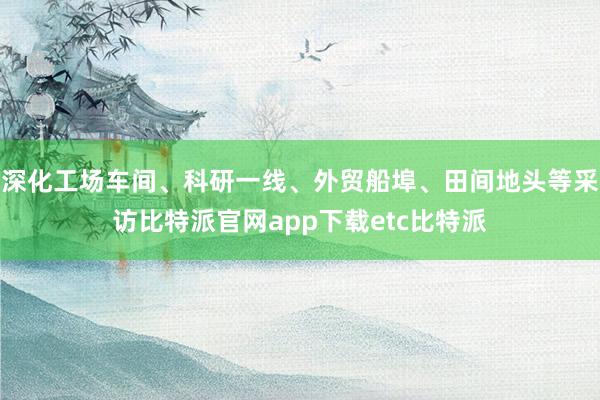 深化工场车间、科研一线、外贸船埠、田间地头等采访比特派官网app下载etc比特派